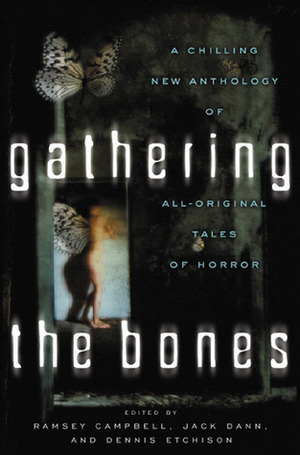 A CHILLING NEW ANTHOLOGY OF

gathering

ALL-ORIGINAL TALES OF HORROR

the bones

EDITED BY
RAMSEY CAMPBELL, JACK DANN, AND DENNIS ETCHISON